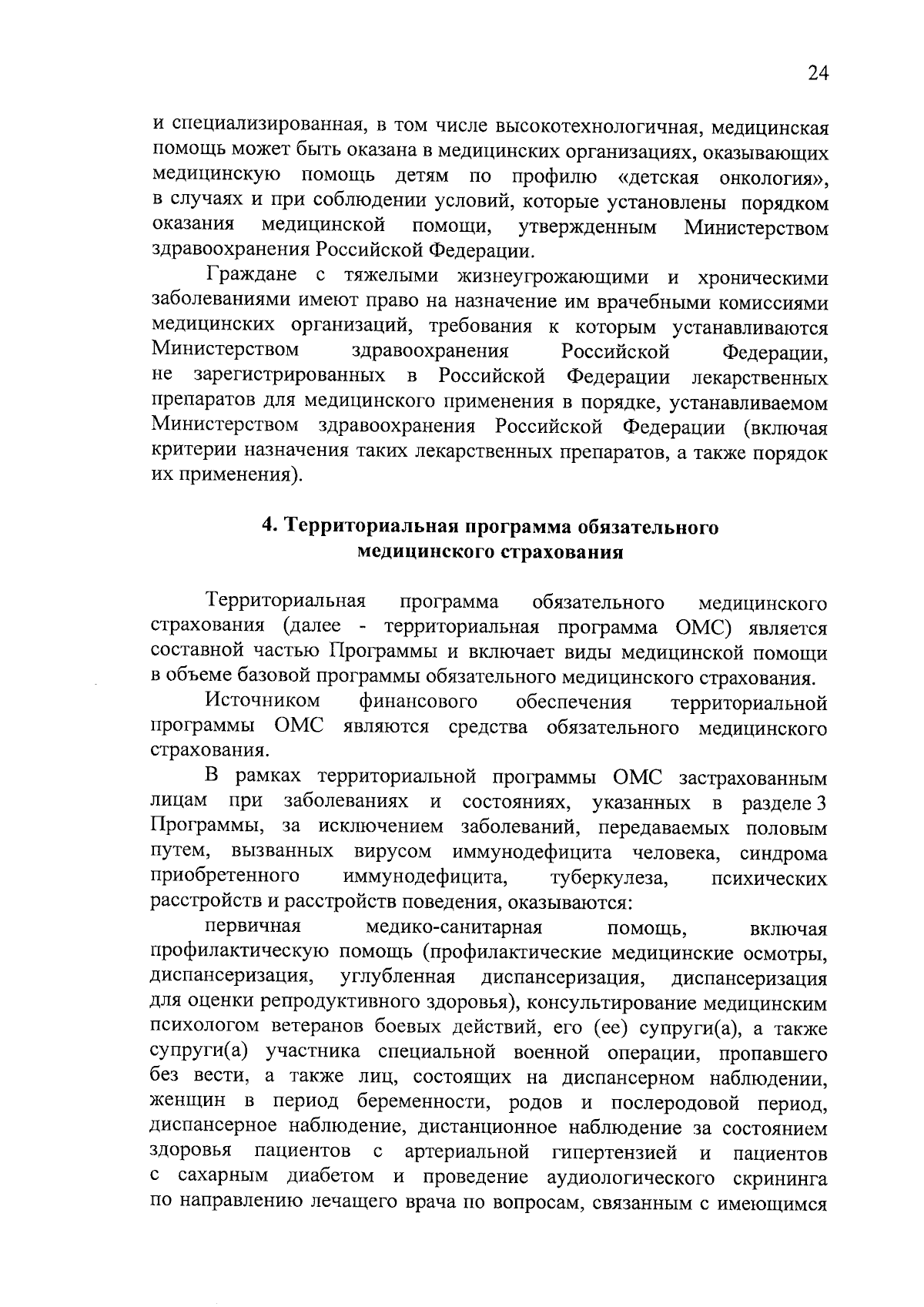 24

и специализированная, в том числе высокотехнологичная, медицинская помощь может быть оказана в медицинских организациях, оказывающих медицинскую помощь детям по профилю «детская онкология», в случаях и при соблюдении условий, которые установлены порядком оказания медицинской помощи, утвержденным Министерством здравоохранения Российской Федерации.

Граждане с тяжелыми жизнеугрожающими и хроническими заболеваниями имеют право на назначение им врачебными комиссиями медицинских организаций, требования к которым устанавливаются Министерством здравоохранения Российской Федерации, не зарегистрированных в Российской Федерации лекарственных препаратов для медицинского применения в порядке, устанавливаемом Министерством здравоохранения Российской Федерации (включая критерии назначения таких лекарственных препаратов, а также порядок их применения).

4. Территориальная программа обязательного медицинского страхования

Территориальная программа обязательного медицинского страхования (далее - территориальная программа ОМС) является составной частью Программы и включает виды медицинской помощи в объеме базовой программы обязательного медицинского страхования.

Источником финансового обеспечения территориальной программы ОМС являются средства обязательного медицинского страхования.

В рамках территориальной программы ОМС застрахованным лицам при заболеваниях и состояниях, указанных в разделе 3 Программы, за исключением заболеваний, передаваемых половым путем, вызванных вирусом иммунодефицита человека, синдрома приобретенного иммунодефицита, туберкулеза, психических расстройств и расстройств поведения, оказываются:

первичная медико-санитарная помощь, включая профилактическую помощь (профилактические медицинские осмотры, диспансеризация, углубленная диспансеризация, диспансеризация для оценки репродуктивного здоровья), консультирование медицинским психологом ветеранов боевых действий, его (ее) супруги(а), а также супруги(а) участника специальной военной операции, пропавшего без вести, а также лиц, состоящих на диспансерном наблюдении, женщин в период беременности, родов и послеродовой период, диспансерное наблюдение, дистанционное наблюдение за состоянием здоровья пациентов с артериальной гипертензией и пациентов с сахарным диабетом и проведение аудиологического скрининга по направлению лечащего врача по вопросам, связанным с имеющимся